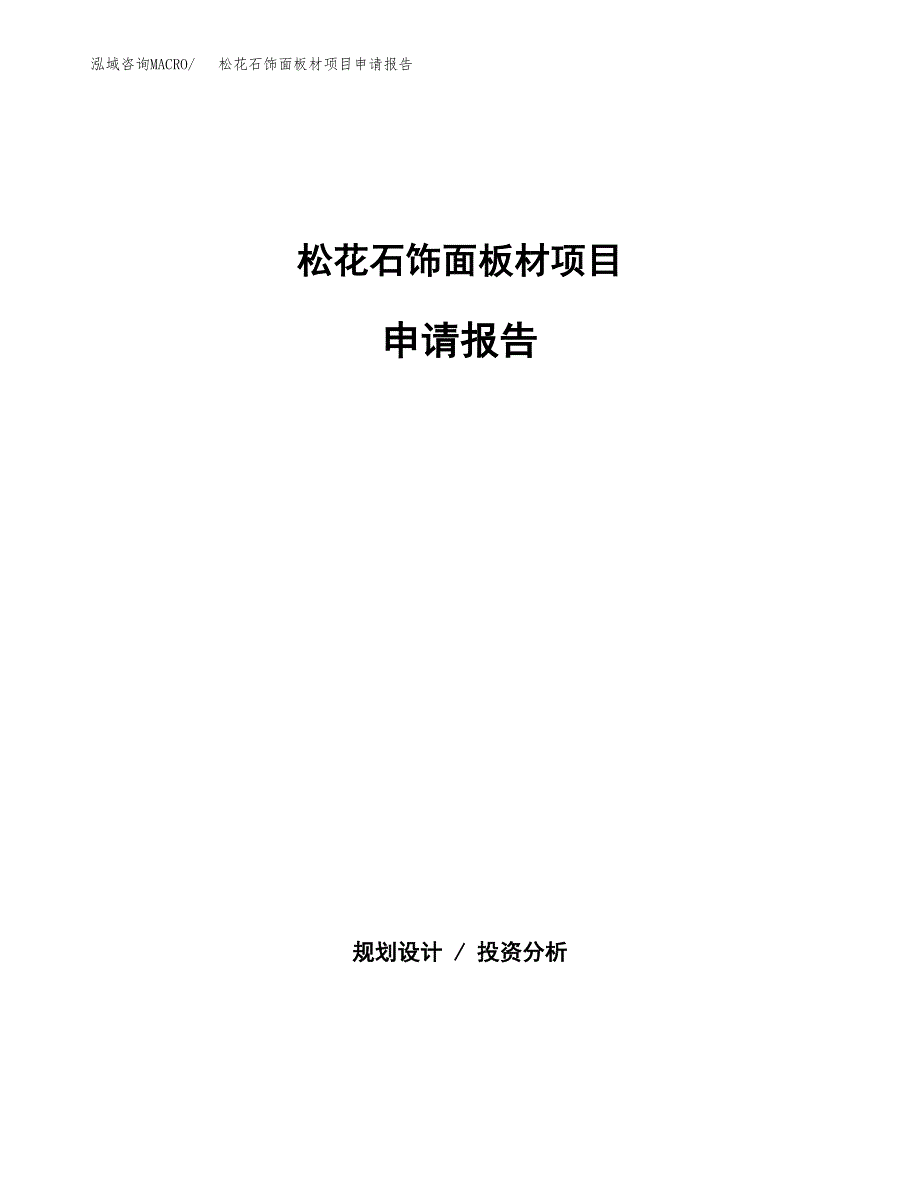 泓域咨询MACRO/ 松花石饰面板材项目申请报告

松花石饰面板材项目

申请报告

规划设计 / 投资分析